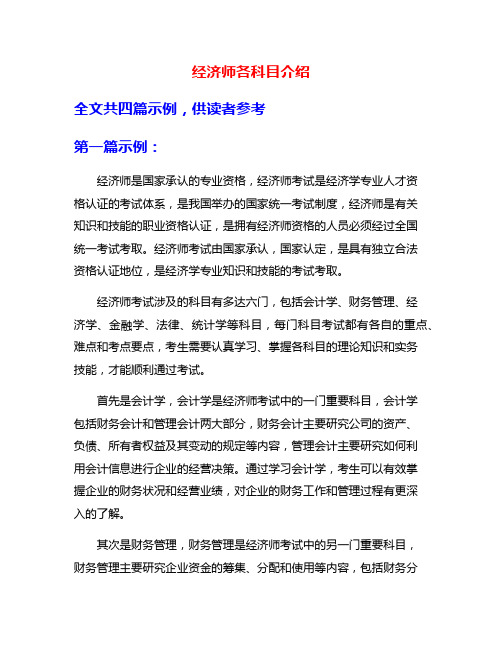 经济师各科目介绍

全文共四篇示例，供读者参考

第一篇示例：

经济师是国家承认的专业资格，经济师考试是经济学专业人才资格认证的考试体系，是我国举办的国家统一考试制度，经济师是有关知识和技能的职业资格认证，是拥有经济师资格的人员必须经过全国统一考试考取。经济师考试由国家承认，国家认定，是具有独立合法资格认证地位，是经济学专业知识和技能的考试考取。

经济师考试涉及的科目有多达六门，包括会计学、财务管理、经济学、金融学、法律、统计学等科目，每门科目考试都有各自的重点、难点和考点要点，考生需要认真学习、掌握各科目的理论知识和实务技能，才能顺利通过考试。

首先是会计学，会计学是经济师考试中的一门重要科目，会计学包括财务会计和管理会计两大部分，财务会计主要研究公司的资产、负债、所有者权益及其变动的规定等内容，管理会计主要研究如何利用会计信息进行企业的经营决策。通过学习会计学，考生可以有效掌握企业的财务状况和经营业绩，对企业的财务工作和管理过程有更深入的了解。

其次是财务管理，财务管理是经济师考试中的另一门重要科目，财务管理主要研究企业资金的筹集、分配和使用等内容，包括财务分